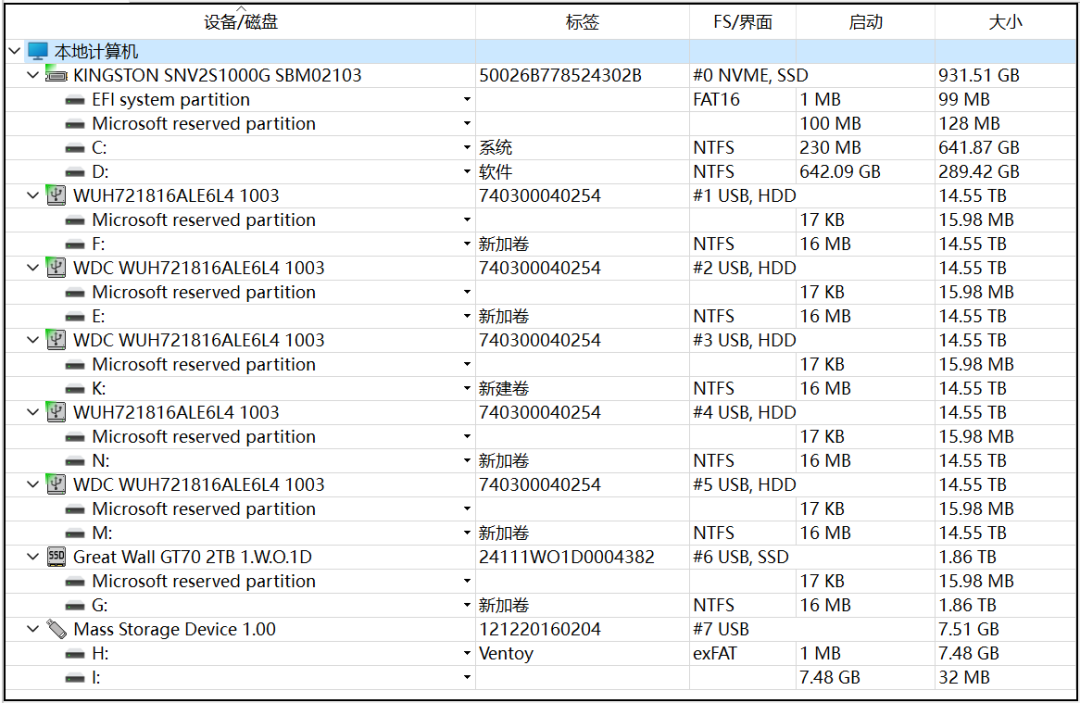 | 设备/磁盘 | 标签 | FS/界面 | 启动 | 大小 |
|---|---|---|---|---|
| 本地计算机 | | | | |
| KINGSTON SNV2S1000G SBM02103 | 50026B778524302B | #0 NVME, SSD | | 931.51 GB |
| EFI system partition | | FAT16 | 1 MB | 99 MB |
| Microsoft reserved partition | | | 100 MB | 128 MB |
| C: | 系统 | NTFS | 230 MB | 641.87 GB |
| D: | 软件 | NTFS | 642.09 GB | 289.42 GB |
| WUH721816ALE6L4 1003 | 740300040254 | #1 USB, HDD | | 14.55 TB |
| Microsoft reserved partition | | | 17 KB | 15.98 MB |
| F: | 新加卷 | NTFS | 16 MB | 14.55 TB |
| WDC WUH721816ALE6L4 1003 | 740300040254 | #2 USB, HDD | | 14.55 TB |
| Microsoft reserved partition | | | 17 KB | 15.98 MB |
| E: | 新加卷 | NTFS | 16 MB | 14.55 TB |
| WDC WUH721816ALE6L4 1003 | 740300040254 | #3 USB, HDD | | 14.55 TB |
| Microsoft reserved partition | | | 17 KB | 15.98 MB |
| K: | 新建卷 | NTFS | 16 MB | 14.55 TB |
| WUH721816ALE6L4 1003 | 740300040254 | #4 USB, HDD | | 14.55 TB |
| Microsoft reserved partition | | | 17 KB | 15.98 MB |
| N: | 新加卷 | NTFS | 16 MB | 14.55 TB |
| WDC WUH721816ALE6L4 1003 | 740300040254 | #5 USB, HDD | | 14.55 TB |
| Microsoft reserved partition | | | 17 KB | 15.98 MB |
| M: | 新加卷 | NTFS | 16 MB | 14.55 TB |
| Great Wall GT70 2TB 1.W.O.1D | 24111WO1D0004382 | #6 USB, SSD | | 1.86 TB |
| Microsoft reserved partition | | | 17 KB | 15.98 MB |
| G: | 新加卷 | NTFS | 16 MB | 1.86 TB |
| Mass Storage Device 1.00 | 121220160204 | #7 USB | | 7.51 GB |
| H: | Ventoy | exFAT | 1 MB | 7.48 GB |
| I: | | | 7.48 GB | 32 MB |